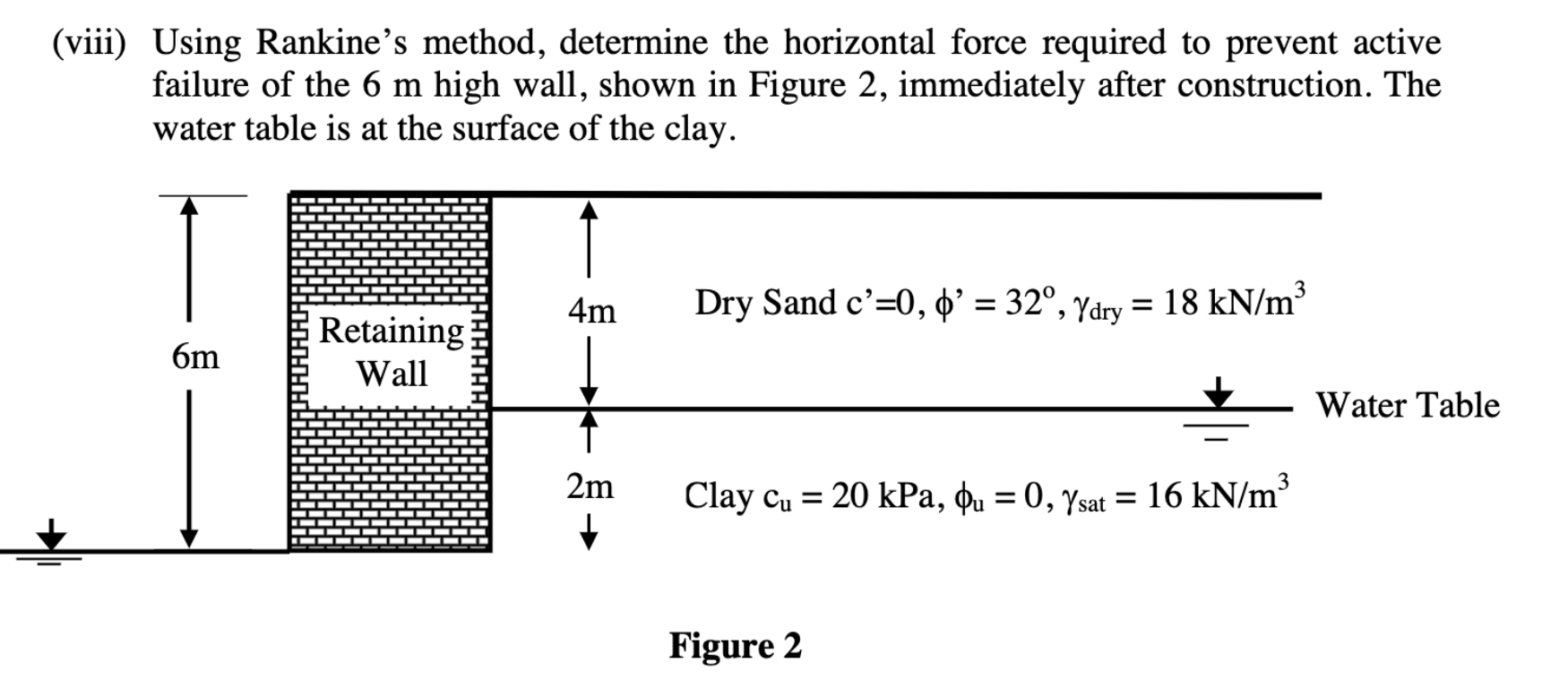 (viii) Using Rankine's method, determine the horizontal force required to prevent active failure of the 6 m high wall, shown in Figure 2, immediately after construction. The water table is at the surface of the clay.

6m

Retaining Wall

4m

Dry Sand c'=0, $\phi' = 32^o$, $\gamma_{dry} = 18$ kN/m$^3$

Water Table

2m

Clay $c_u = 20$ kPa, $\phi_u = 0$, $\gamma_{sat} = 16$ kN/m$^3$

Figure 2